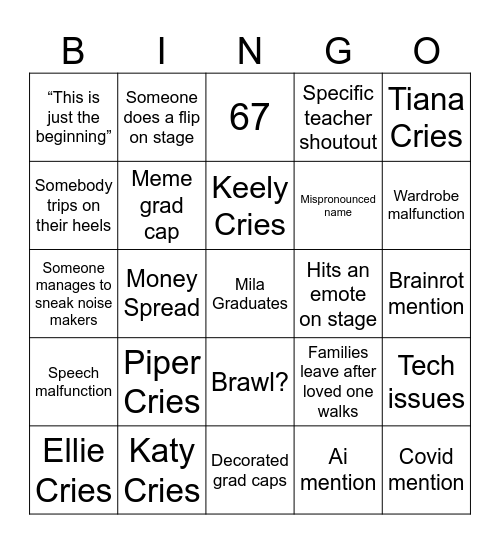 | B | I | N | G | O |
|---|---|---|---|---|
| “This is just the beginning” | Someone does a flip on stage | 67 | Specific teacher shoutout | Tiana Cries |
| Somebody trips on their heels | Meme grad cap | Keely Cries | Mispronounced name | Wardrobe malfunction |
| Someone manages to sneak noise makers | Money Spread | Mila Graduates | Hits an emote on stage | Brainrot mention |
| Speech malfunction | Piper Cries | Brawl? | Families leave after loved one walks | Tech issues |
| Ellie Cries | Katy Cries | Decorated grad caps | Ai mention | Covid mention |